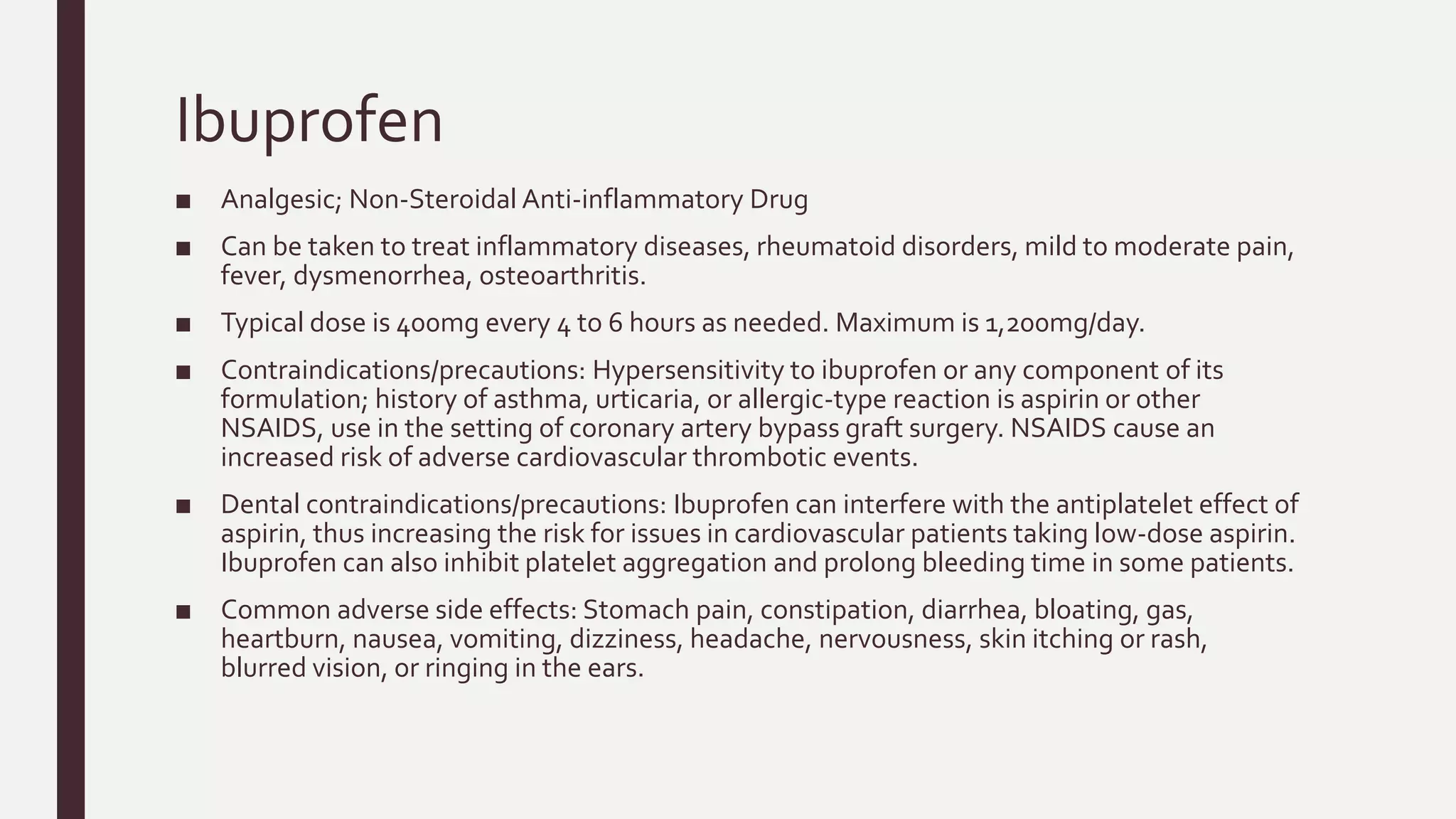 Ibuprofen

■ Analgesic; Non-Steroidal Anti-inflammatory Drug

■ Can be taken to treat inflammatory diseases, rheumatoid disorders, mild to moderate pain, fever, dysmenorrhea, osteoarthritis.

■ Typical dose is 400mg every 4 to 6 hours as needed. Maximum is 1,200mg/day.

■ Contraindications/precautions: Hypersensitivity to ibuprofen or any component of its formulation; history of asthma, urticaria, or allergic-type reaction is aspirin or other NSAIDS, use in the setting of coronary artery bypass graft surgery. NSAIDS cause an increased risk of adverse cardiovascular thrombotic events.

■ Dental contraindications/precautions: Ibuprofen can interfere with the antiplatelet effect of aspirin, thus increasing the risk for issues in cardiovascular patients taking low-dose aspirin. Ibuprofen can also inhibit platelet aggregation and prolong bleeding time in some patients.

■ Common adverse side effects: Stomach pain, constipation, diarrhea, bloating, gas, heartburn, nausea, vomiting, dizziness, headache, nervousness, skin itching or rash, blurred vision, or ringing in the ears.